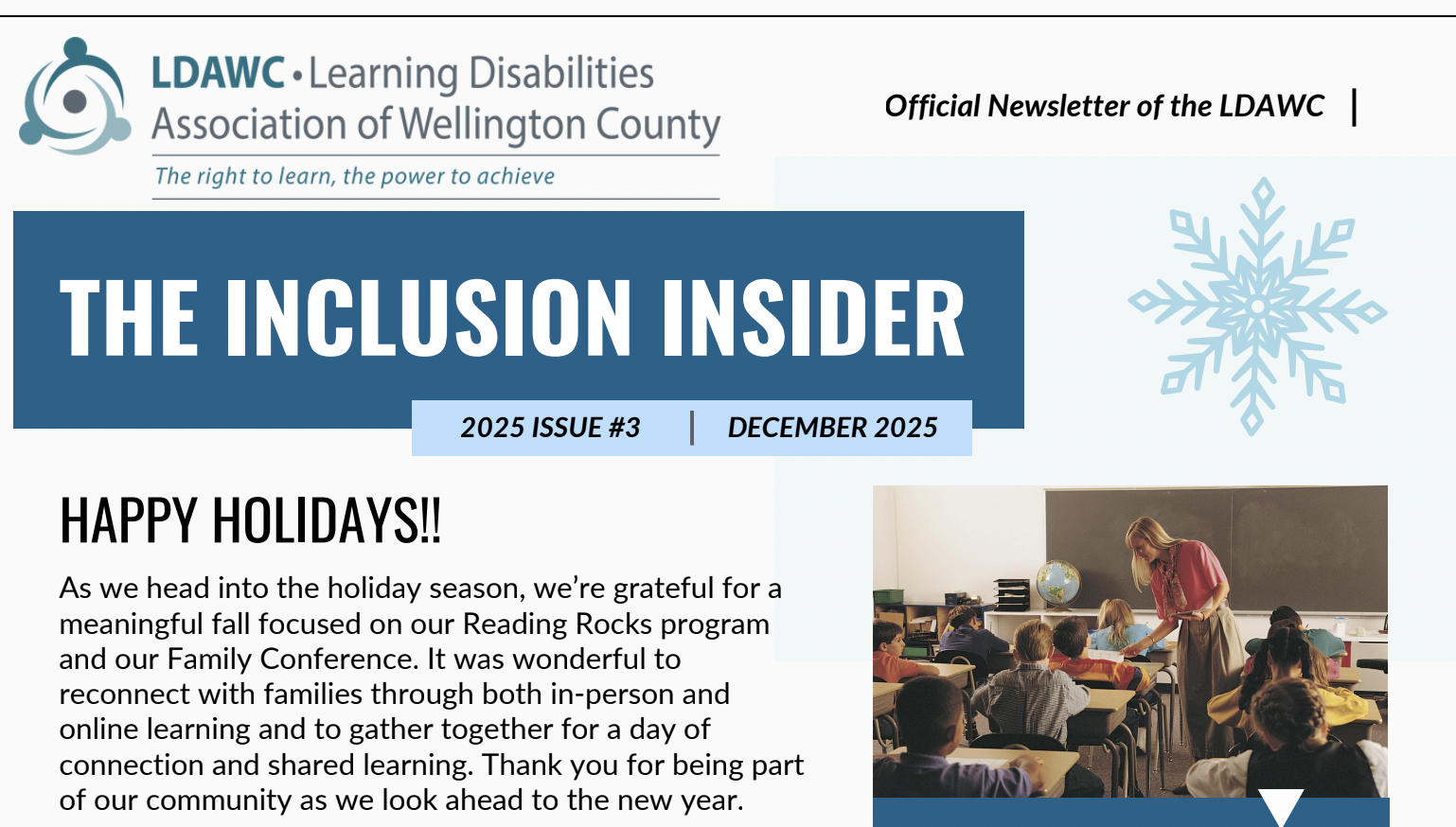 LDAWC • Learning Disabilities Association of Wellington County

The right to learn, the power to achieve

Official Newsletter of the LDAWC |

THE INCLUSION INSIDER

2025 ISSUE #3 | DECEMBER 2025

HAPPY HOLIDAYS!!

As we head into the holiday season, we're grateful for a meaningful fall focused on our Reading Rocks program and our Family Conference. It was wonderful to reconnect with families through both in-person and online learning and to gather together for a day of connection and shared learning. Thank you for being part of our community as we look ahead to the new year.